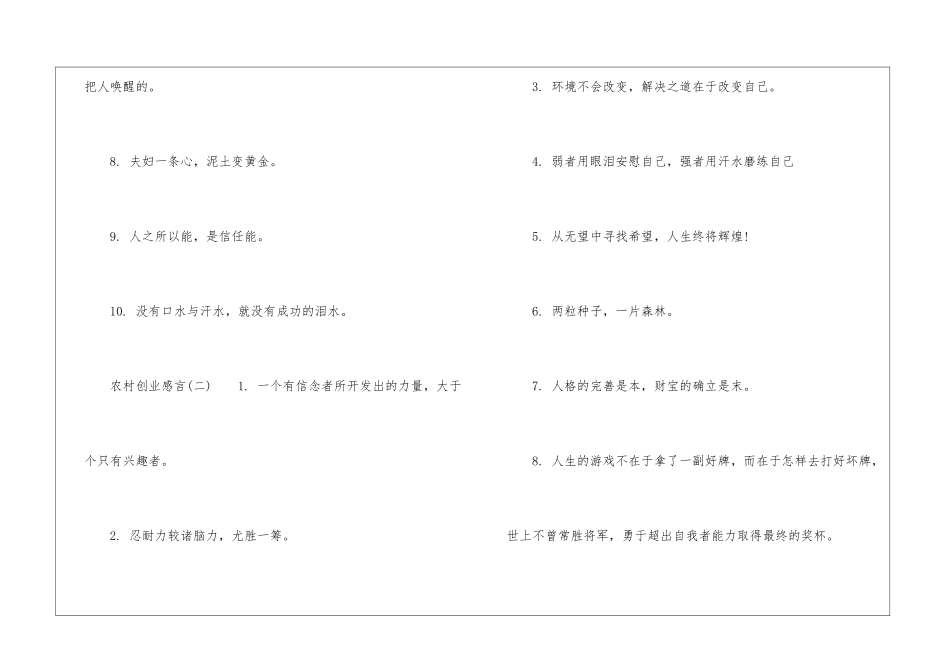 把人唤醒的。

8. 夫妇一条心，泥土变黄金。

9. 人之所以能，是信任能。

10. 没有口水与汗水，就没有成功的泪水。

农村创业感言(二) 1. 一个有信念者所开发出的力量，大于个只有兴趣者。

2. 忍耐力较诸脑力，尤胜一筹。

3. 环境不会改变，解决之道在于改变自己。

4. 弱者用眼泪安慰自己，强者用汗水磨练自己

5. 从无望中寻找希望，人生终将辉煌！

6. 两粒种子，一片森林。

7. 人格的完善是本，财宝的确立是末。

8. 人生的游戏不在于拿了一副好牌，而在于怎样去打好坏牌，世上不曾常胜将军，勇于超出自我者能力取得最终的奖杯。